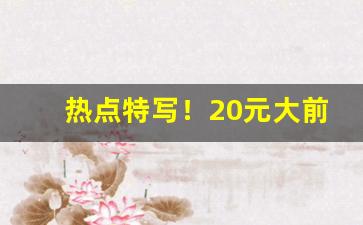 热点特写！20元大前